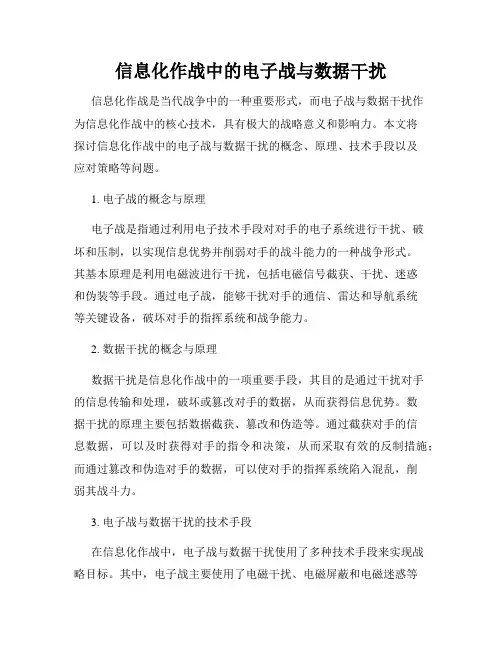 信息化作战中的电子战与数据干扰

信息化作战是当代战争中的一种重要形式，而电子战与数据干扰作为信息化作战中的核心技术，具有极大的战略意义和影响力。本文将探讨信息化作战中的电子战与数据干扰的概念、原理、技术手段以及应对策略等问题。

1. 电子战的概念与原理

电子战是指通过利用电子技术手段对对手的电子系统进行干扰、破坏和压制，以实现信息优势并削弱对手的战斗能力的一种战争形式。其基本原理是利用电磁波进行干扰，包括电磁信号截获、干扰、迷惑和伪装等手段。通过电子战，能够干扰对手的通信、雷达和导航系统等关键设备，破坏对手的指挥系统和战争能力。

2. 数据干扰的概念与原理

数据干扰是信息化作战中的一项重要手段，其目的是通过干扰对手的信息传输和处理，破坏或篡改对手的数据，从而获得信息优势。数据干扰的原理主要包括数据截获、篡改和伪造等。通过截获对手的信息数据，可以及时获得对手的指令和决策，从而采取有效的反制措施；而通过篡改和伪造对手的数据，可以使对手的指挥系统陷入混乱，削弱其战斗力。

3. 电子战与数据干扰的技术手段

在信息化作战中，电子战与数据干扰使用了多种技术手段来实现战略目标。其中，电子战主要使用了电磁干扰、电磁屏蔽和电磁迷惑等